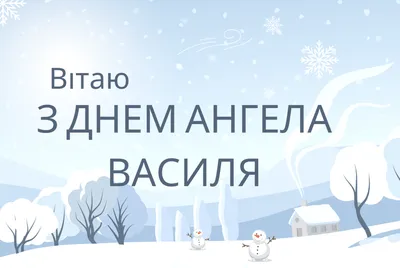 Вітаю
З ДНЕМ АНГЕЛА
ВАСИЛЯ